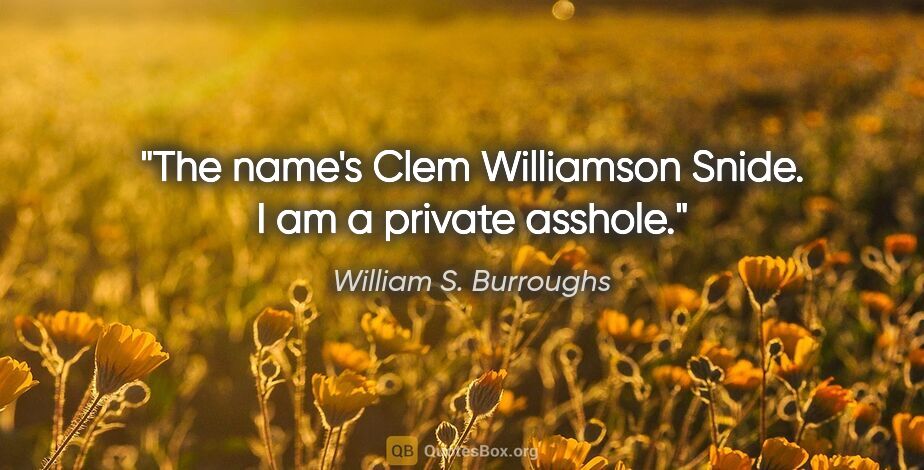 "The name's Clem Williamson Snide. I am a private asshole."

William S. Burroughs

QB QuotesBox.org